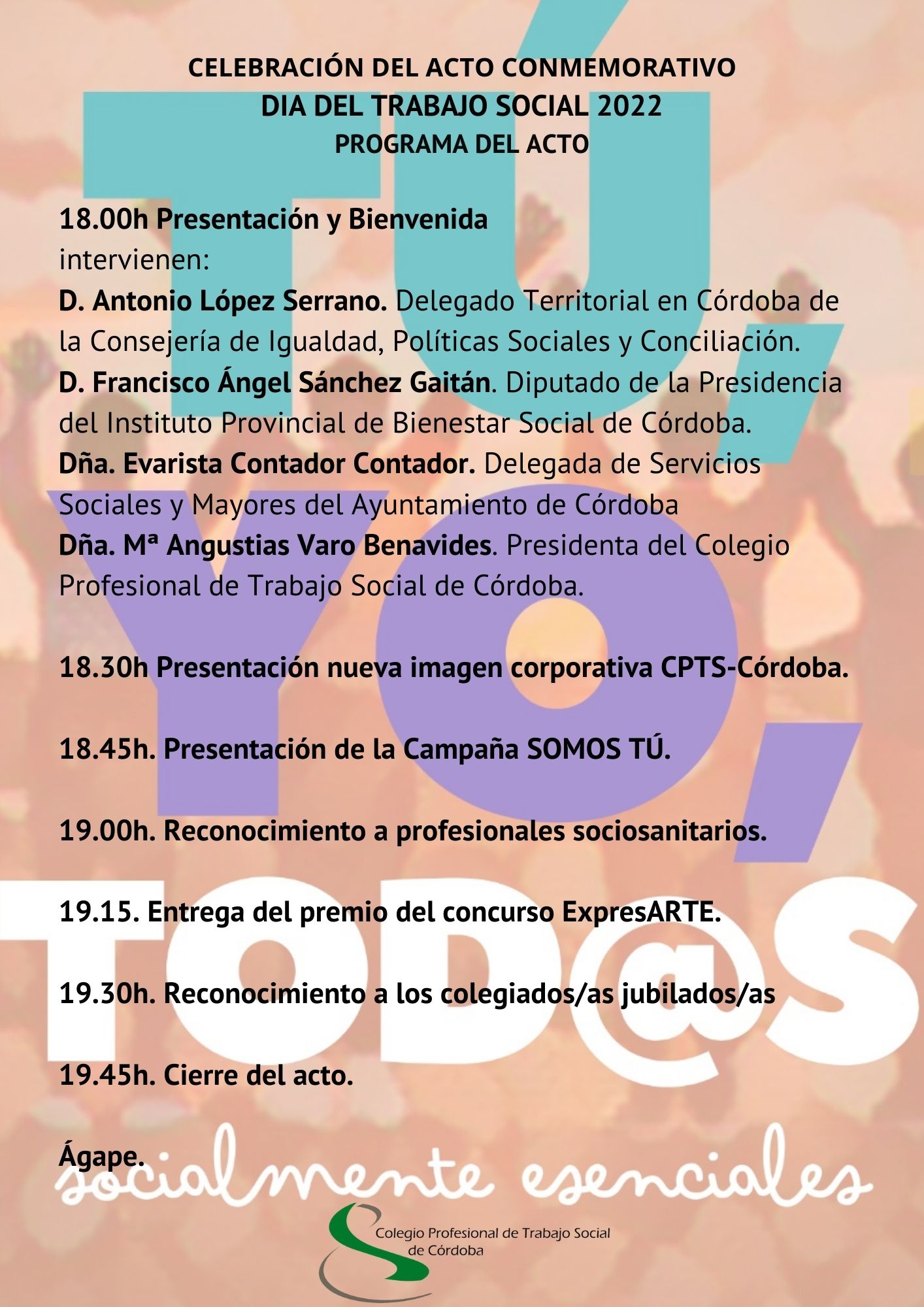 CELEBRACIÓN DEL ACTO CONMEMORATIVO
DIA DEL TRABAJO SOCIAL 2022
PROGRAMA DEL ACTO

TÚ, YO, TOD@S

18.00h Presentación y Bienvenida
intervienen:
D. Antonio López Serrano. Delegado Territorial en Córdoba de la Consejería de Igualdad, Políticas Sociales y Conciliación.
D. Francisco Ángel Sánchez Gaitán. Diputado de la Presidencia del Instituto Provincial de Bienestar Social de Córdoba.
Dña. Evarista Contador Contador. Delegada de Servicios Sociales y Mayores del Ayuntamiento de Córdoba
Dña. Mª Angustias Varo Benavides. Presidenta del Colegio Profesional de Trabajo Social de Córdoba.

18.30h Presentación nueva imagen corporativa CPTS-Córdoba.

18.45h. Presentación de la Campaña SOMOS TÚ.

19.00h. Reconocimiento a profesionales sociosanitarios.

19.15. Entrega del premio del concurso ExpresARTE.

19.30h. Reconocimiento a los colegiados/as jubilados/as

19.45h. Cierre del acto.

Ágape.

socialmente esenciales

Colegio Profesional de Trabajo Social de Córdoba